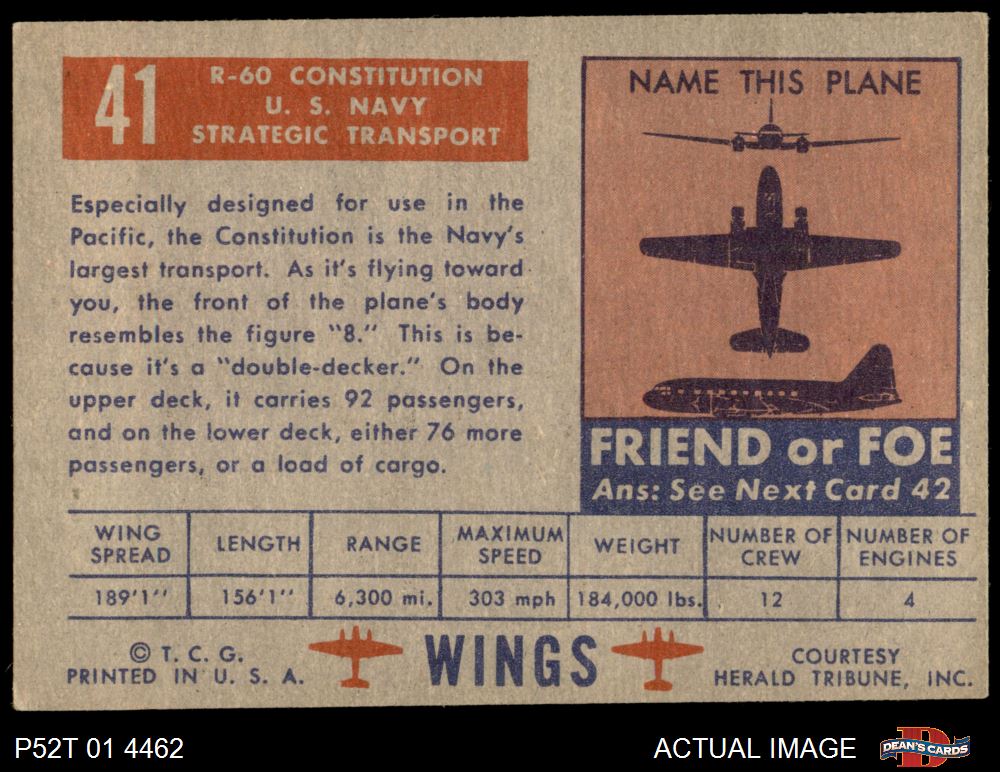 41

R-60 CONSTITUTION
U. S. NAVY
STRATEGIC TRANSPORT

Especially designed for use in the Pacific, the Constitution is the Navy's largest transport. As it's flying toward you, the front of the plane's body resembles the figure "8." This is because it's a "double-decker." On the upper deck, it carries 92 passengers, and on the lower deck, either 76 more passengers, or a load of cargo.

NAME THIS PLANE

FRIEND or FOE
Ans: See Next Card 42

| WING SPREAD | LENGTH | RANGE | MAXIMUM SPEED | WEIGHT | NUMBER OF CREW | NUMBER OF ENGINES |
|---|---|---|---|---|---|---|
| 189'1" | 156'1" | 6,300 mi. | 303 mph | 184,000 lbs. | 12 | 4 |

© T. C. G.
PRINTED IN U. S. A.

WINGS

COURTESY
HERALD TRIBUNE, INC.

P52T 01 4462

ACTUAL IMAGE

DEAN'S CARDS